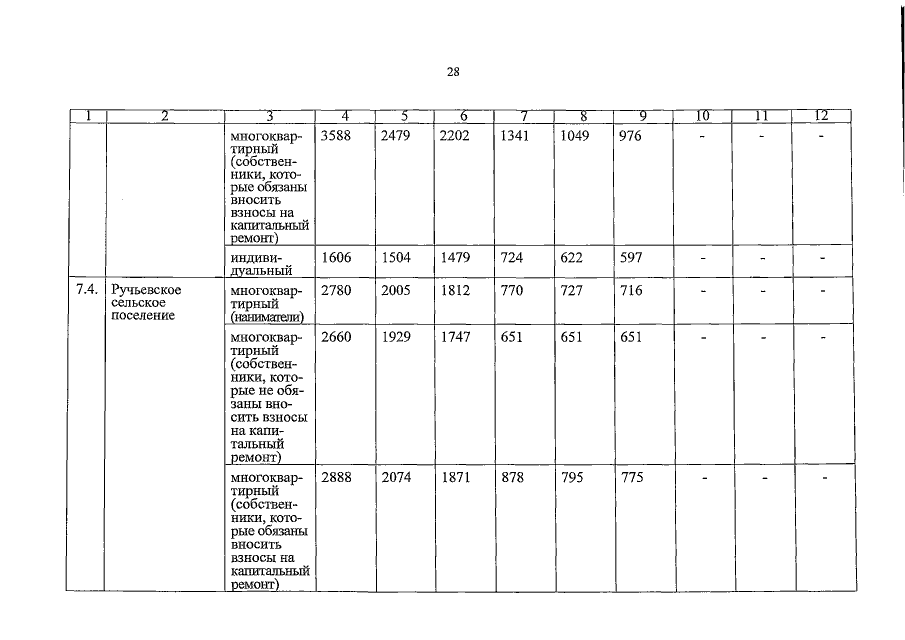 28

| 1 | 2 | 3 | 4 | 5 | 6 | 7 | 8 | 9 | 10 | 11 | 12 |
|---|---|---|---|---|---|---|---|---|---|---|---|
| | | многоквартирный (собственники, которые обязаны вносить взносы на капитальный ремонт) | 3588 | 2479 | 2202 | 1341 | 1049 | 976 | - | - | - |
| | | индивидуальный | 1606 | 1504 | 1479 | 724 | 622 | 597 | - | - | - |
| 7.4. | Ручьевское сельское поселение | многоквартирный (наниматели) | 2780 | 2005 | 1812 | 770 | 727 | 716 | - | - | - |
| | | многоквартирный (собственники, которые не обязаны вносить взносы на капитальный ремонт) | 2660 | 1929 | 1747 | 651 | 651 | 651 | - | - | - |
| | | многоквартирный (собственники, которые обязаны вносить взносы на капитальный ремонт) | 2888 | 2074 | 1871 | 878 | 795 | 775 | - | - | - |